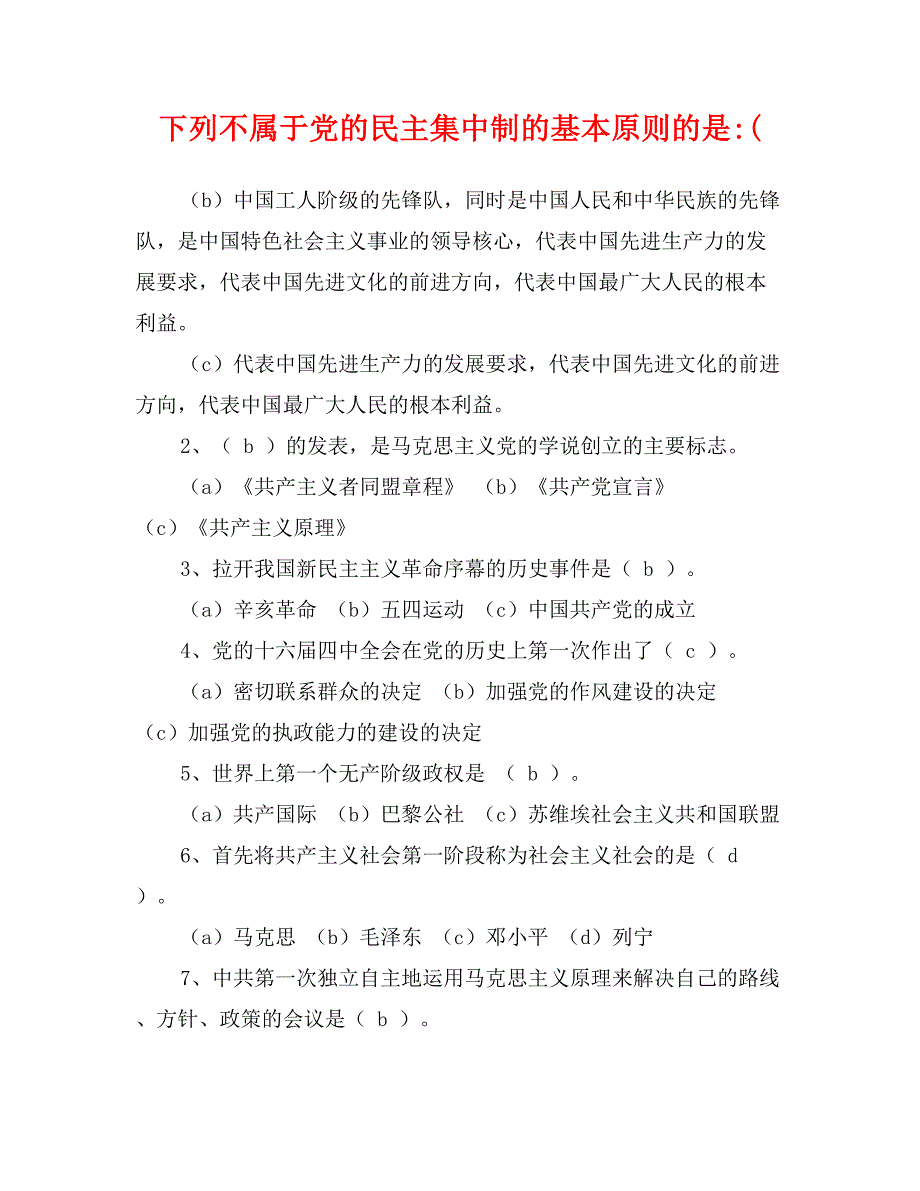 下列不属于党的民主集中制的基本原则的是:(

（b）中国工人阶级的先锋队，同时是中国人民和中华民族的先锋队，是中国特色社会主义事业的领导核心，代表中国先进生产力的发展要求，代表中国先进文化的前进方向，代表中国最广大人民的根本利益。

（c）代表中国先进生产力的发展要求，代表中国先进文化的前进方向，代表中国最广大人民的根本利益。

2、（ b ）的发表，是马克思主义党的学说创立的主要标志。

（a）《共产主义者同盟章程》 （b）《共产党宣言》 （c）《共产主义原理》

3、拉开我国新民主主义革命序幕的历史事件是（ b ）。

（a）辛亥革命 （b）五四运动 （c）中国共产党的成立

4、党的十六届四中全会在党的历史上第一次作出了（ c ）。

（a）密切联系群众的决定 （b）加强党的作风建设的决定 （c）加强党的执政能力的建设的决定

5、世界上第一个无产阶级政权是 （ b ）。

（a）共产国际 （b）巴黎公社 （c）苏维埃社会主义共和国联盟

6、首先将共产主义社会第一阶段称为社会主义社会的是（ d ）。

（a）马克思 （b）毛泽东 （c）邓小平 （d）列宁

7、中共第一次独立自主地运用马克思主义原理来解决自己的路线、方针、政策的会议是（ b ）。